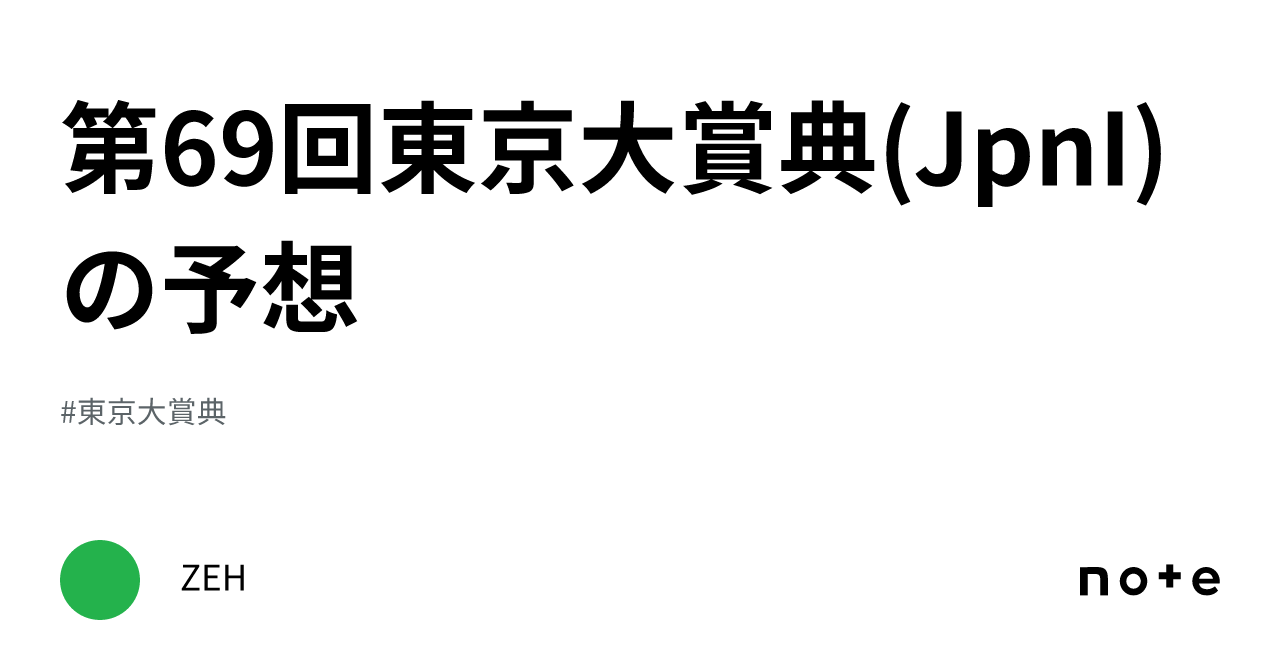 第69回東京大賞典(JpnI)の予想

#東京大賞典

ZEH

note